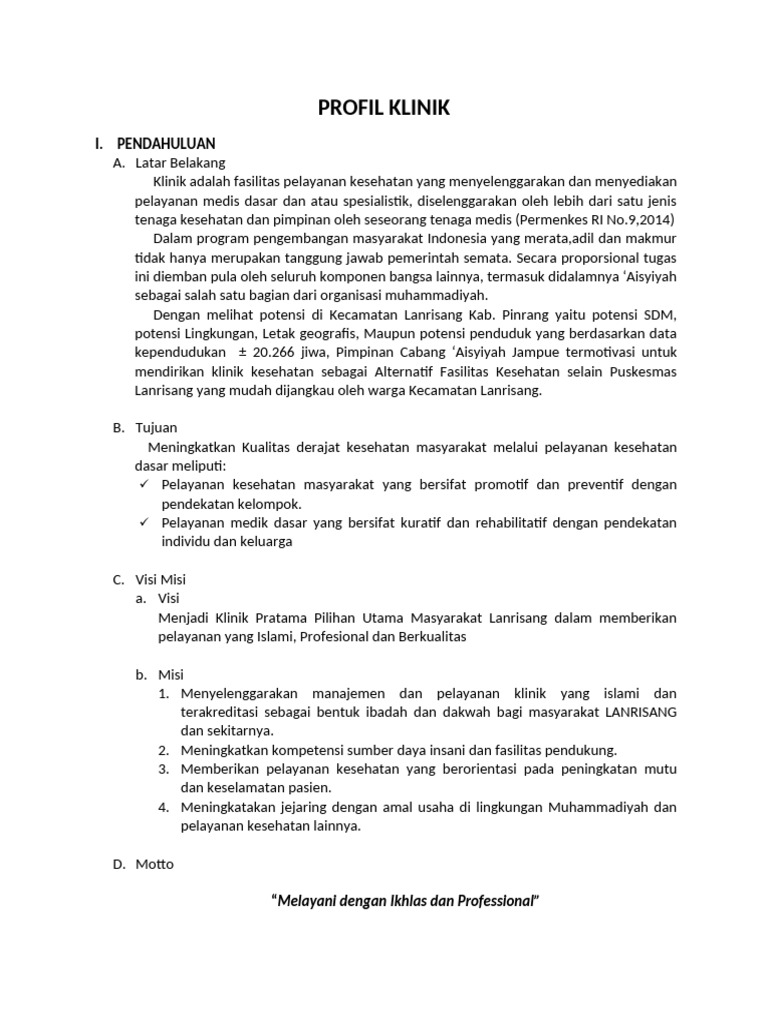 PROFIL KLINIK

I. PENDAHULUAN

A. Latar Belakang

Klinik adalah fasilitas pelayanan kesehatan yang menyelenggarakan dan menyediakan pelayanan medis dasar dan atau spesialistik, diselenggarakan oleh lebih dari satu jenis tenaga kesehatan dan pimpinan oleh seseorang tenaga medis (Permenkes RI No.9,2014)

Dalam program pengembangan masyarakat Indonesia yang merata,adil dan makmur tidak hanya merupakan tanggung jawab pemerintah semata. Secara proporsional tugas ini diemban pula oleh seluruh komponen bangsa lainnya, termasuk didalamnya ‘Aisyiyah sebagai salah satu bagian dari organisasi muhammadiyah.

Dengan melihat potensi di Kecamatan Lanrisang Kab. Pinrang yaitu potensi SDM, potensi Lingkungan, Letak geografis, Maupun potensi penduduk yang berdasarkan data kependudukan ± 20.266 jiwa, Pimpinan Cabang ‘Aisyiyah Jampue termotivasi untuk mendirikan klinik kesehatan sebagai Alternatif Fasilitas Kesehatan selain Puskesmas Lanrisang yang mudah dijangkau oleh warga Kecamatan Lanrisang.

B. Tujuan

Meningkatkan Kualitas derajat kesehatan masyarakat melalui pelayanan kesehatan dasar meliputi:
✓ Pelayanan kesehatan masyarakat yang bersifat promotif dan preventif dengan pendekatan kelompok.
✓ Pelayanan medik dasar yang bersifat kuratif dan rehabilitatif dengan pendekatan individu dan keluarga

C. Visi Misi

a. Visi
Menjadi Klinik Pratama Pilihan Utama Masyarakat Lanrisang dalam memberikan pelayanan yang Islami, Profesional dan Berkualitas

b. Misi
1. Menyelenggarakan manajemen dan pelayanan klinik yang islami dan terakreditasi sebagai bentuk ibadah dan dakwah bagi masyarakat LANRISANG dan sekitarnya.
2. Meningkatkan kompetensi sumber daya insani dan fasilitas pendukung.
3. Memberikan pelayanan kesehatan yang berorientasi pada peningkatan mutu dan keselamatan pasien.
4. Meningkatakan jejaring dengan amal usaha di lingkungan Muhammadiyah dan pelayanan kesehatan lainnya.

D. Motto

“Melayani dengan Ikhlas dan Professional”